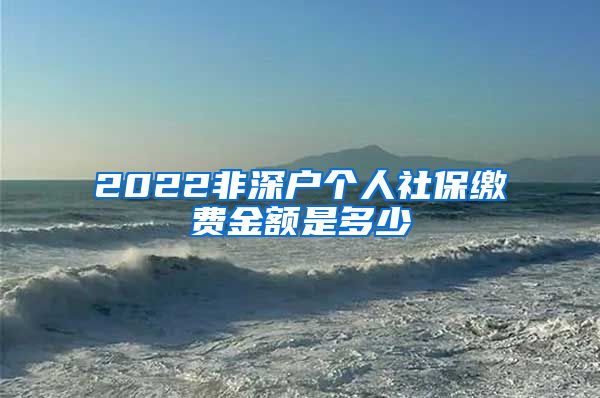 2022非深户个人社保缴费金额是多少